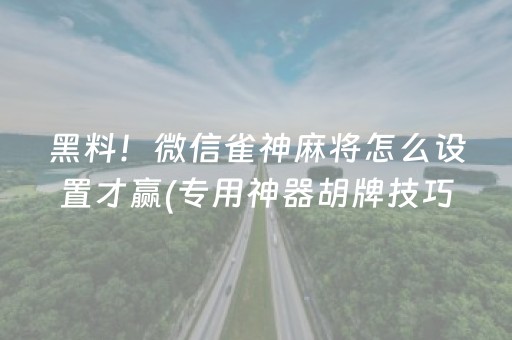 黑料！微信雀神麻将怎么设置才赢(专用神器胡牌技巧